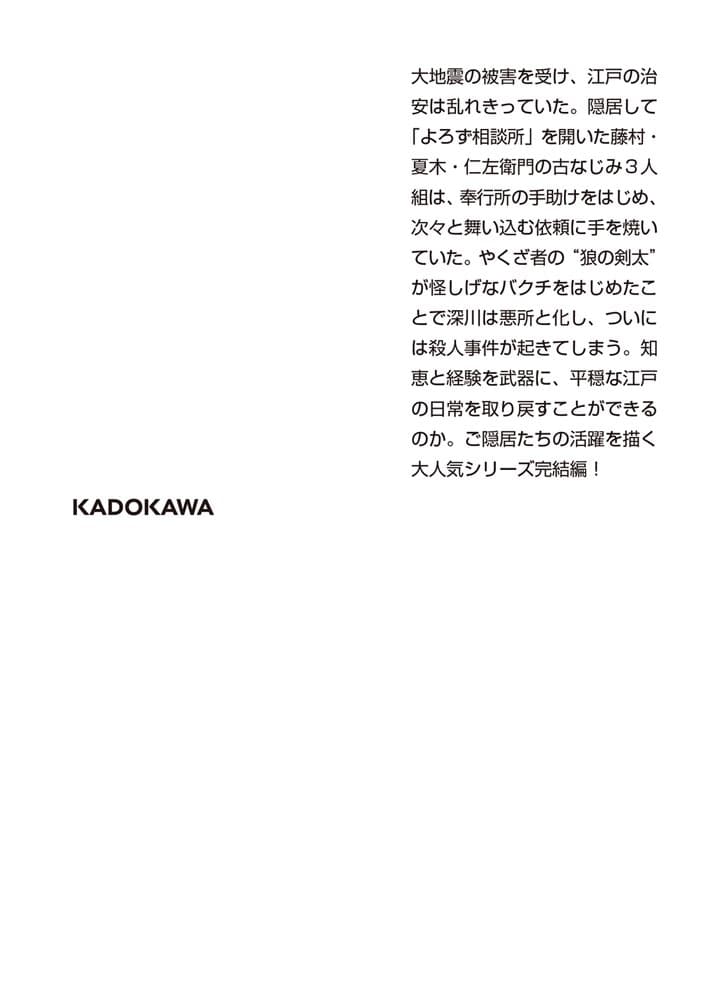 大地震の被害を受け、江戸の治安は乱れきっていた。隠居して「よろず相談所」を開いた藤村・夏木・仁左衛門の古なじみ３人組は、奉行所の手助けをはじめ、次々と舞い込む依頼に手を焼いていた。やくざ者の“狼の剣太”が怪しげなバクチをはじめたことで深川は悪所と化し、ついには殺人事件が起きてしまう。知恵と経験を武器に、平穏な江戸の日常を取り戻すことができるのか。ご隠居たちの活躍を描く大人気シリーズ完結編！

KADOKAWA